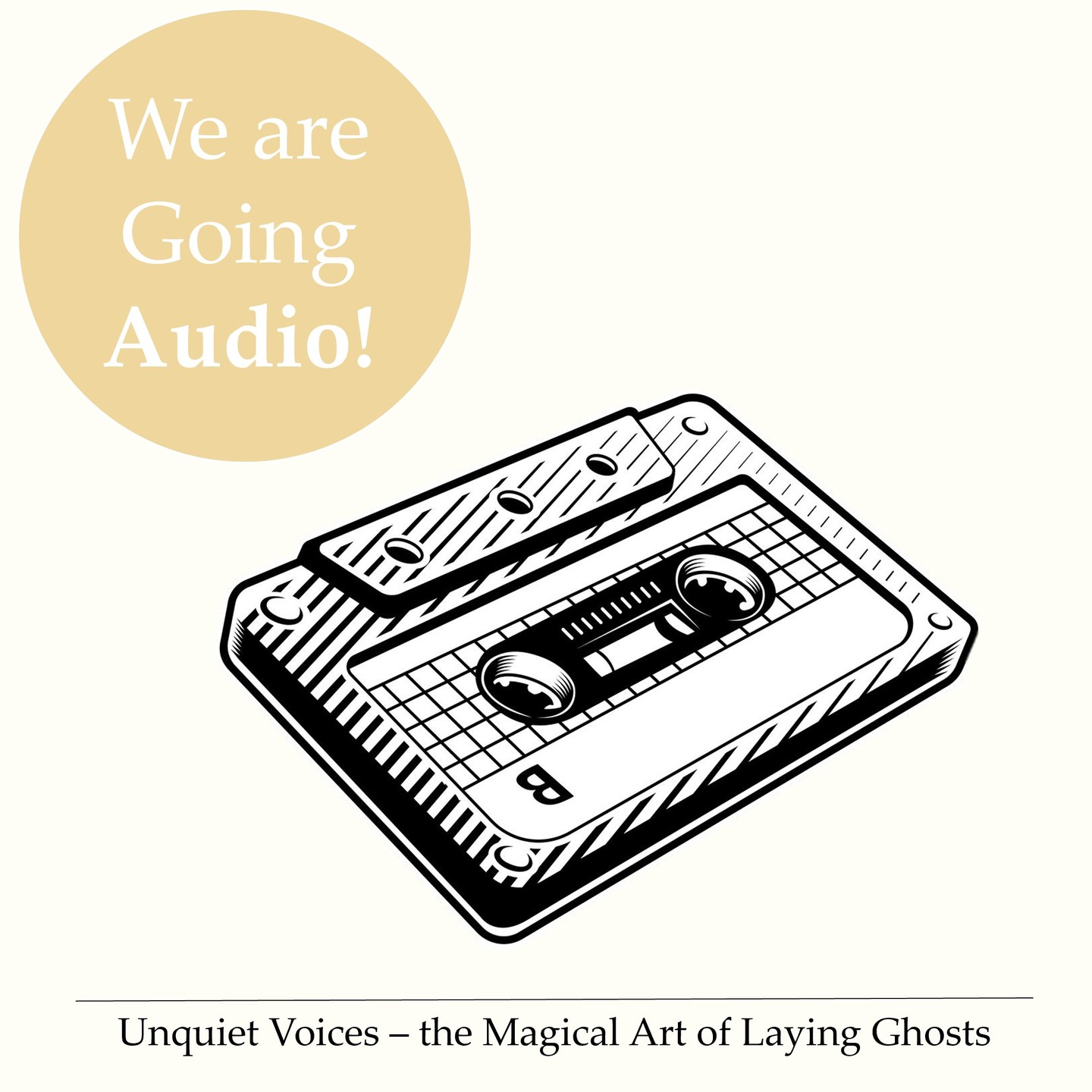 We are Going Audio!

B

Unquiet Voices – the Magical Art of Laying Ghosts